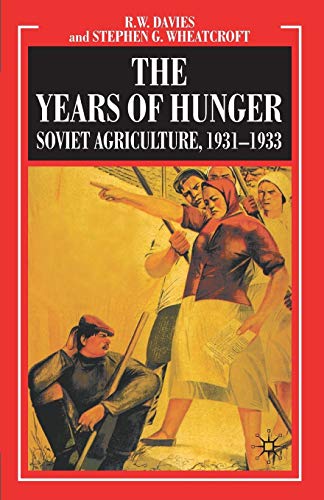 R.W. DAVIES
and STEPHEN G. WHEATCROFT

THE YEARS OF HUNGER
SOVIET AGRICULTURE, 1931–1933